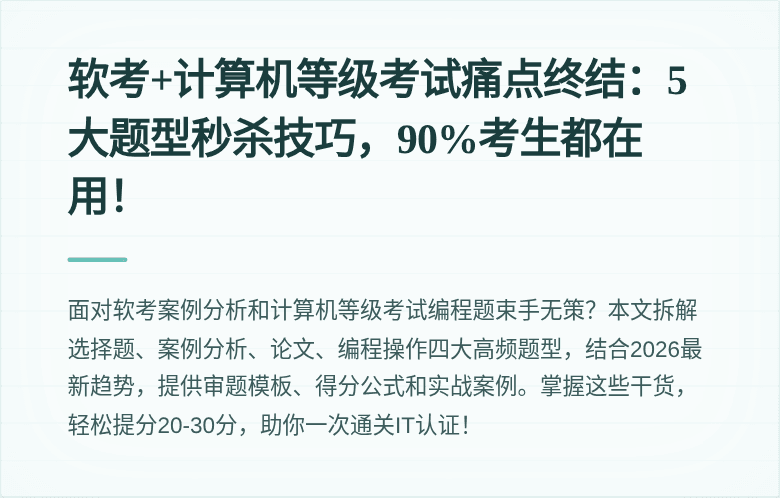 软考+计算机等级考试痛点终结：5大题型秒杀技巧，90%考生都在用！

面对软考案例分析和计算机等级考试编程题束手无策？本文拆解选择题、案例分析、论文、编程操作四大高频题型，结合2026最新趋势，提供审题模板、得分公式和实战案例。掌握这些干货，轻松提分20-30分，助你一次通关IT认证！